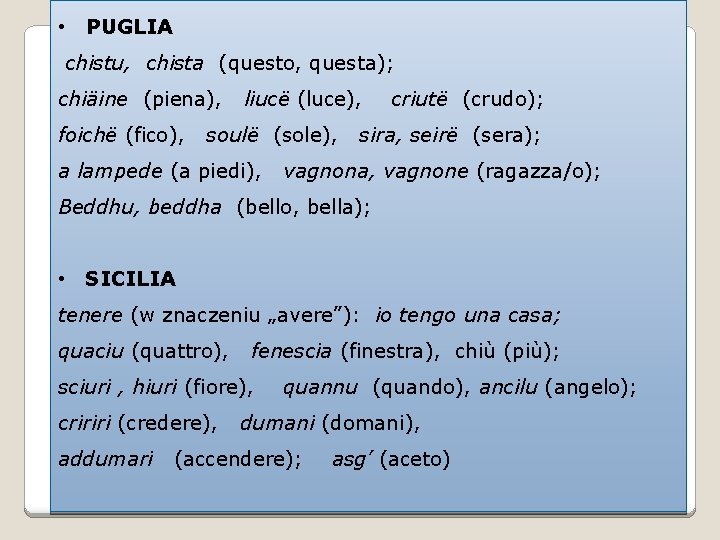 • PUGLIA

chistu, chista (questo, questa);

chiäine (piena), liucë (luce), criutë (crudo);

foichë (fico), soulë (sole), sira, seirë (sera);

a lampede (a piedi), vagnona, vagnone (ragazza/o);

Beddhu, beddha (bello, bella);

• SICILIA

tenere (w znaczeniu „avere”): io tengo una casa;

quaciu (quattro), fenescia (finestra), chiù (più);

sciuri , hiuri (fiore), quannu (quando), ancilu (angelo);

cririri (credere), dumani (domani),

addumari (accendere); asg’ (aceto)